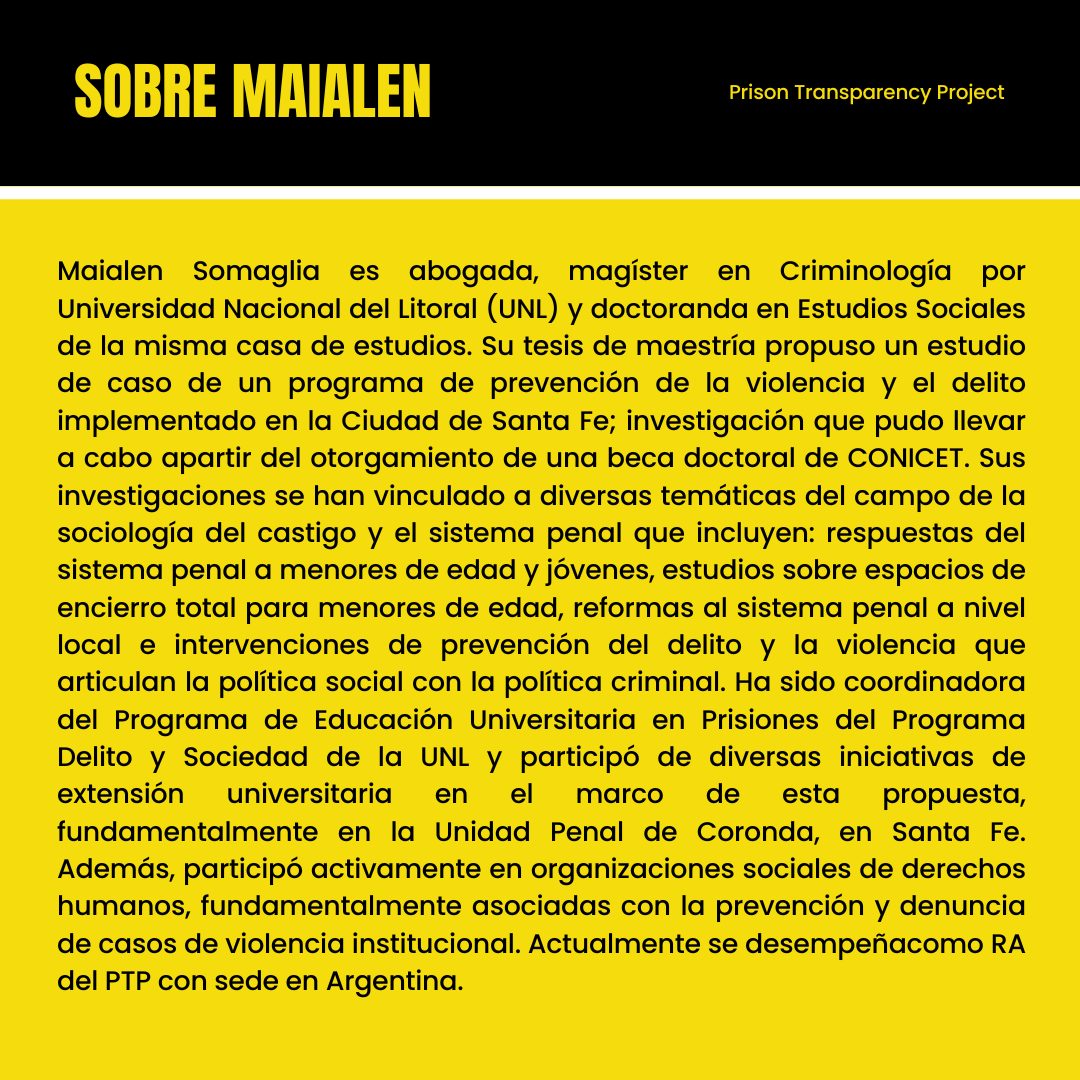 SOBRE MAIALEN

Prison Transparency Project

Maialen Somaglia es abogada, magíster en Criminología por Universidad Nacional del Litoral (UNL) y doctoranda en Estudios Sociales de la misma casa de estudios. Su tesis de maestría propuso un estudio de caso de un programa de prevención de la violencia y el delito implementado en la Ciudad de Santa Fe; investigación que pudo llevar a cabo apartir del otorgamiento de una beca doctoral de CONICET. Sus investigaciones se han vinculado a diversas temáticas del campo de la sociología del castigo y el sistema penal que incluyen: respuestas del sistema penal a menores de edad y jóvenes, estudios sobre espacios de encierro total para menores de edad, reformas al sistema penal a nivel local e intervenciones de prevención del delito y la violencia que articulan la política social con la política criminal. Ha sido coordinadora del Programa de Educación Universitaria en Prisiones del Programa Delito y Sociedad de la UNL y participó de diversas iniciativas de extensión universitaria en el marco de esta propuesta, fundamentalmente en la Unidad Penal de Coronda, en Santa Fe. Además, participó activamente en organizaciones sociales de derechos humanos, fundamentalmente asociadas con la prevención y denuncia de casos de violencia institucional. Actualmente se desempeñacomo RA del PTP con sede en Argentina.